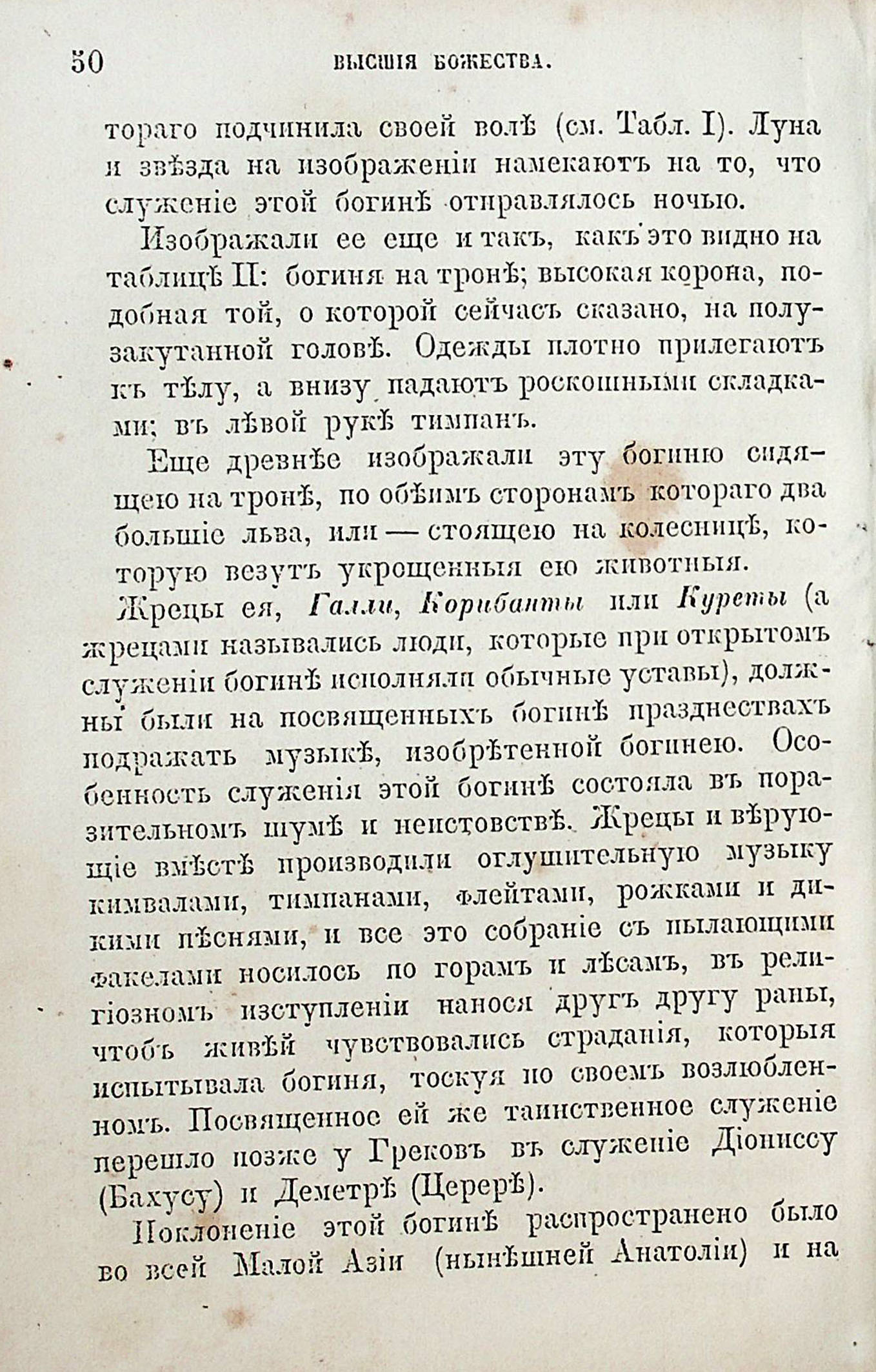 50 ВЫСШІЯ БОЖЕСТВА.

тораго подчинила своей волѣ (см. Табл. I). Луна и звѣзда на изображеніи намекаютъ на то, что служеніе этой богинѣ отправлялось ночью.

Изображали ее еще и такъ, какъ это видно на таблицѣ II: богиня на тронѣ; высокая корона, подобная той, о которой сейчасъ сказано, на полузакутанной головѣ. Одежды плотно прилегаютъ къ тѣлу, а внизу падаютъ роскошными складками; въ лѣвой рукѣ тимпанъ.

Еще древнѣе изображали эту богиню сидящею на тронѣ, по обѣимъ сторонамъ котораго два большіе льва, или — стоящею на колесницѣ, которую везутъ укрощенныя ею животныя.

Жрецы ея, Галли, Корибанты или Куреты (а жрецами назывались люди, которые при открытомъ служеніи богинѣ исполняли обычные уставы), должны были на посвященныхъ богинѣ празднествахъ подражать музыкѣ, изобрѣтенной богинею. Особенность служенія этой богинѣ состояла въ поразительномъ шумѣ и неистовствѣ. Жрецы и вѣрующіе вмѣстѣ производили оглушительную музыку кимвалами, тимпанами, флейтами, рожками и дикими пѣснями, и все это собраніе съ пылающими факелами носилось по горамъ и лѣсамъ, въ религіозномъ изступленіи нанося другъ другу раны, чтобъ живѣй чувствовались страданія, которыя испытывала богиня, тоскуя по своемъ возлюбленномъ. Посвященное ей же таинственное служеніе перешло позже у Грековъ въ служеніе Діониссу (Бахусу) и Деметрѣ (Церерѣ).

Поклоненіе этой богинѣ распространено было во всей Малой Азіи (нынѣшней Анатоліи) и на